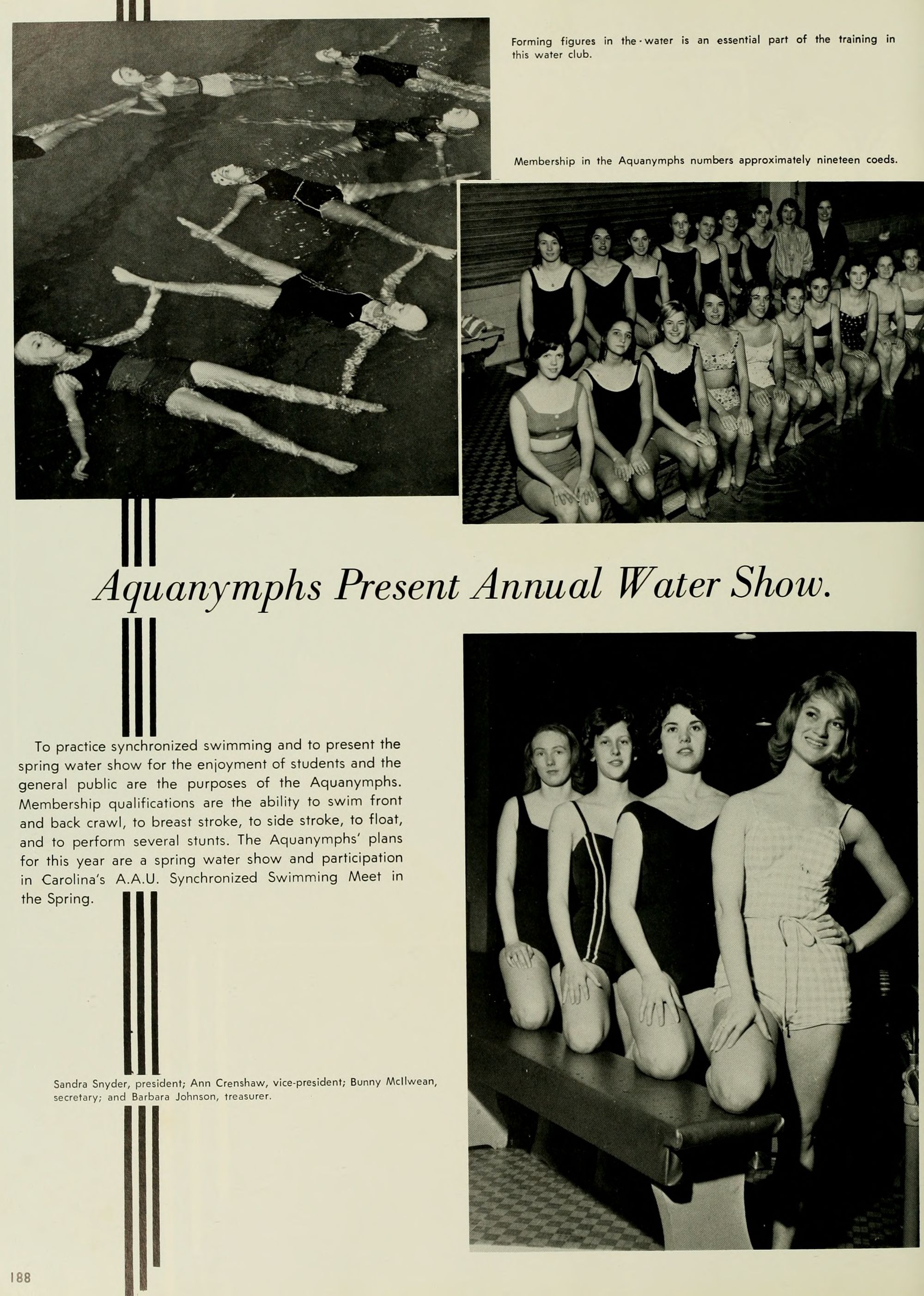 Forming figures in the water is an essential part of the training in this water club.

Membership in the Aquanymphs numbers approximately nineteen coeds.

Aquanymphs Present Annual Water Show.

To practice synchronized swimming and to present the spring water show for the enjoyment of students and the general public are the purposes of the Aquanymphs. Membership qualifications are the ability to swim front and back crawl, to breast stroke, to side stroke, to float, and to perform several stunts. The Aquanymphs' plans for this year are a spring water show and participation in Carolina's A.A.U. Synchronized Swimming Meet in the Spring.

Sandra Snyder, president; Ann Crenshaw, vice-president; Bunny McIlwean, secretary; and Barbara Johnson, treasurer.

188